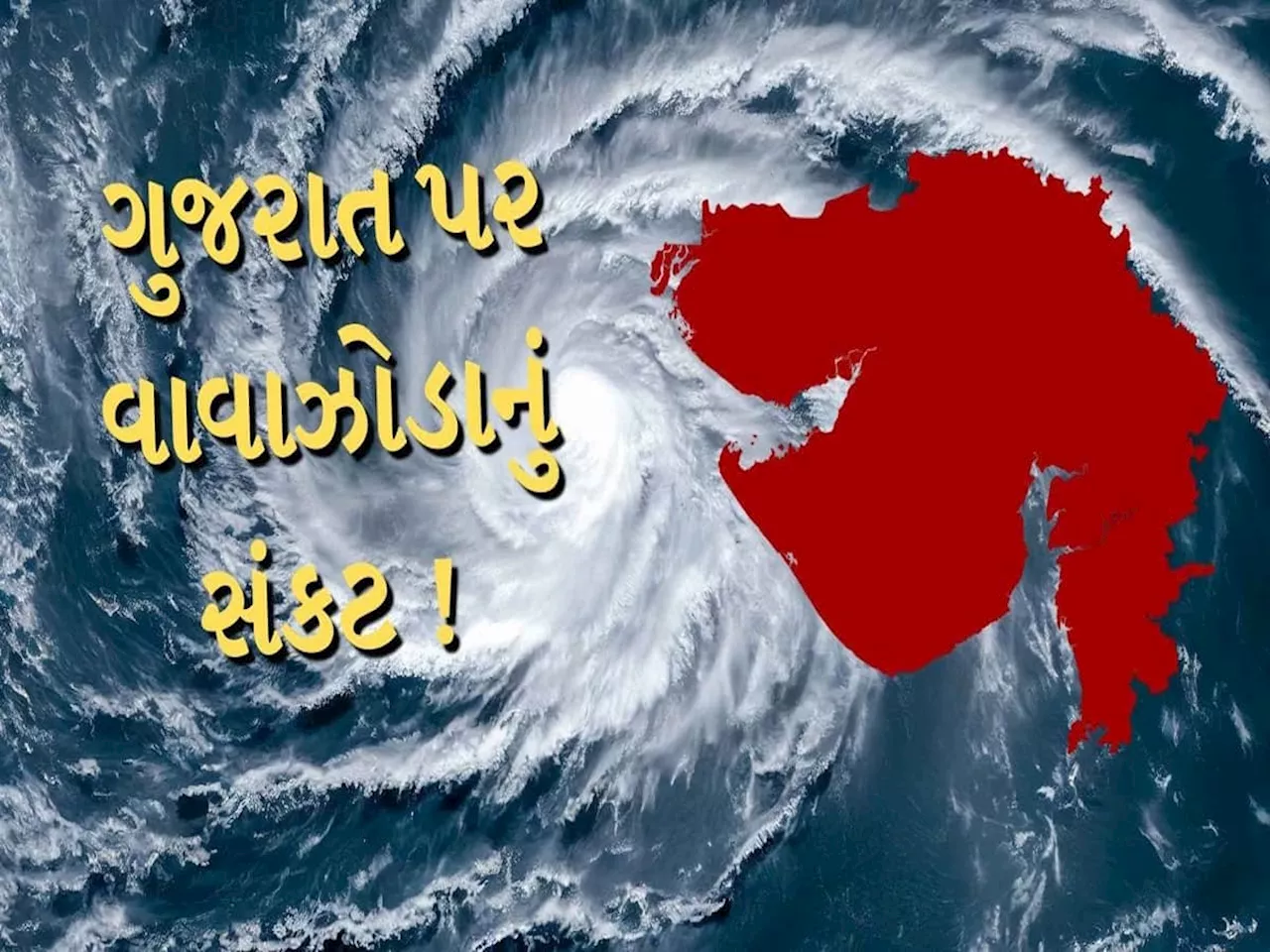 ગુજરાત પર વાવાઝોડાનું સંકટ !